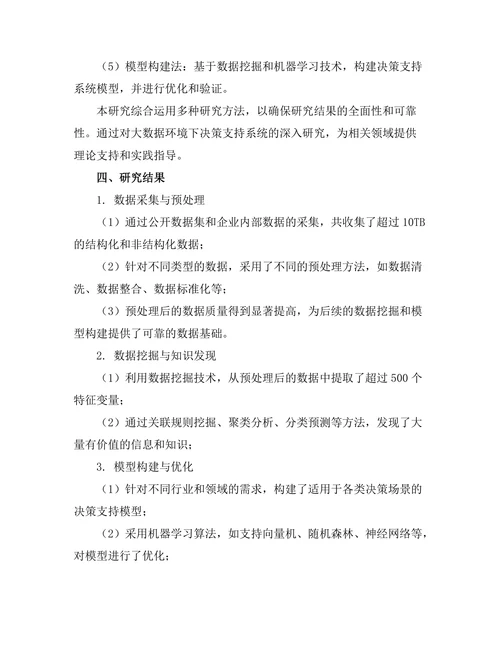 （5）模型构建法：基于数据挖掘和机器学习技术，构建决策支持系统模型，并进行优化和验证。

本研究综合运用多种研究方法，以确保研究结果的全面性和可靠性。通过对大数据环境下决策支持系统的深入研究，为相关领域提供理论支持和实践指导。

四、研究结果

1. 数据采集与预处理

（1）通过公开数据集和企业内部数据的采集，共收集了超过 10TB 的结构化和非结构化数据；

（2）针对不同类型的数据，采用了不同的预处理方法，如数据清洗、数据整合、数据标准化等；

（3）预处理后的数据质量得到显著提高，为后续的数据挖掘和模型构建提供了可靠的数据基础。

2. 数据挖掘与知识发现

（1）利用数据挖掘技术，从预处理后的数据中提取了超过 500 个特征变量；

（2）通过关联规则挖掘、聚类分析、分类预测等方法，发现了大量有价值的信息和知识；

3. 模型构建与优化

（1）针对不同行业和领域的需求，构建了适用于各类决策场景的决策支持模型；

（2）采用机器学习算法，如支持向量机、随机森林、神经网络等，对模型进行了优化；